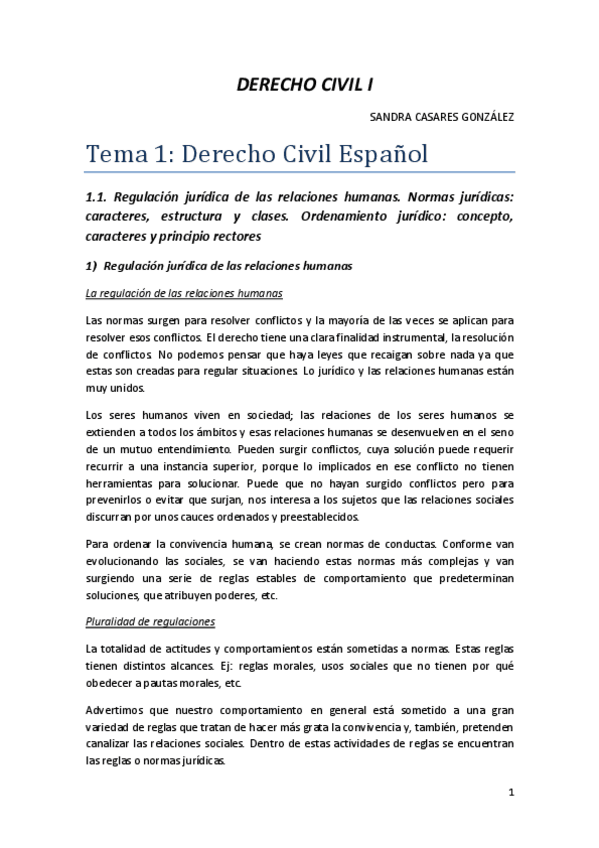 DERECHO CIVIL I

SANDRA CASARES GONZÁLEZ

Tema 1: Derecho Civil Español

1.1. Regulación jurídica de las relaciones humanas. Normas jurídicas: caracteres, estructura y clases. Ordenamiento jurídico: concepto, caracteres y principio rectores

1) Regulación jurídica de las relaciones humanas

La regulación de las relaciones humanas

Las normas surgen para resolver conflictos y la mayoría de las veces se aplican para resolver esos conflictos. El derecho tiene una clara finalidad instrumental, la resolución de conflictos. No podemos pensar que haya leyes que recaigan sobre nada ya que estas son creadas para regular situaciones. Lo jurídico y las relaciones humanas están muy unidos.

Los seres humanos viven en sociedad; las relaciones de los seres humanos se extienden a todos los ámbitos y esas relaciones humanas se desenvuelven en el seno de un mutuo entendimiento. Pueden surgir conflictos, cuya solución puede requerir recurrir a una instancia superior, porque lo implicados en ese conflicto no tienen herramientas para solucionar. Puede que no hayan surgido conflictos pero para prevenirlos o evitar que surjan, nos interesa a los sujetos que las relaciones sociales discurran por unos cauces ordenados y preestablecidos.

Para ordenar la convivencia humana, se crean normas de conductas. Conforme van evolucionando las sociales, se van haciendo estas normas más complejas y van surgiendo una serie de reglas estables de comportamiento que predeterminan soluciones, que atribuyen poderes, etc.

Pluralidad de regulaciones

La totalidad de actitudes y comportamientos están sometidas a normas. Estas reglas tienen distintos alcances. Ej: reglas morales, usos sociales que no tienen por qué obedecer a pautas morales, etc.

Advertimos que nuestro comportamiento en general está sometido a una gran variedad de reglas que tratan de hacer más grata la convivencia y, también, pretenden canalizar las relaciones sociales. Dentro de estas actividades de reglas se encuentran las reglas o normas jurídicas.

1